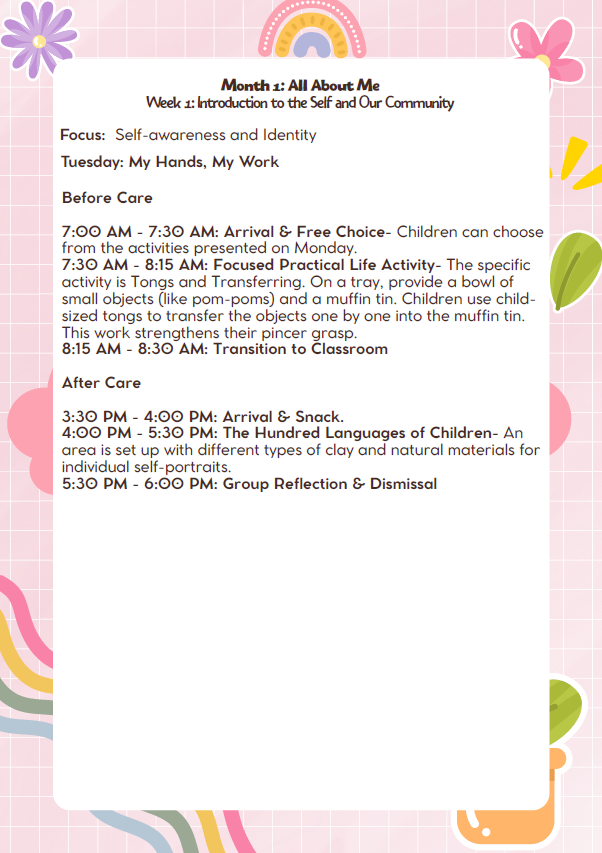 Month 1: All About Me
Week 1: Introduction to the Self and Our Community

Focus: Self-awareness and Identity

Tuesday: My Hands, My Work

Before Care

7:00 AM - 7:30 AM: Arrival & Free Choice- Children can choose from the activities presented on Monday.
7:30 AM - 8:15 AM: Focused Practical Life Activity- The specific activity is Tongs and Transferring. On a tray, provide a bowl of small objects (like pom-poms) and a muffin tin. Children use child-sized tongs to transfer the objects one by one into the muffin tin. This work strengthens their pincer grasp.
8:15 AM - 8:30 AM: Transition to Classroom

After Care

3:30 PM - 4:00 PM: Arrival & Snack.
4:00 PM - 5:30 PM: The Hundred Languages of Children- An area is set up with different types of clay and natural materials for individual self-portraits.
5:30 PM - 6:00 PM: Group Reflection & Dismissal